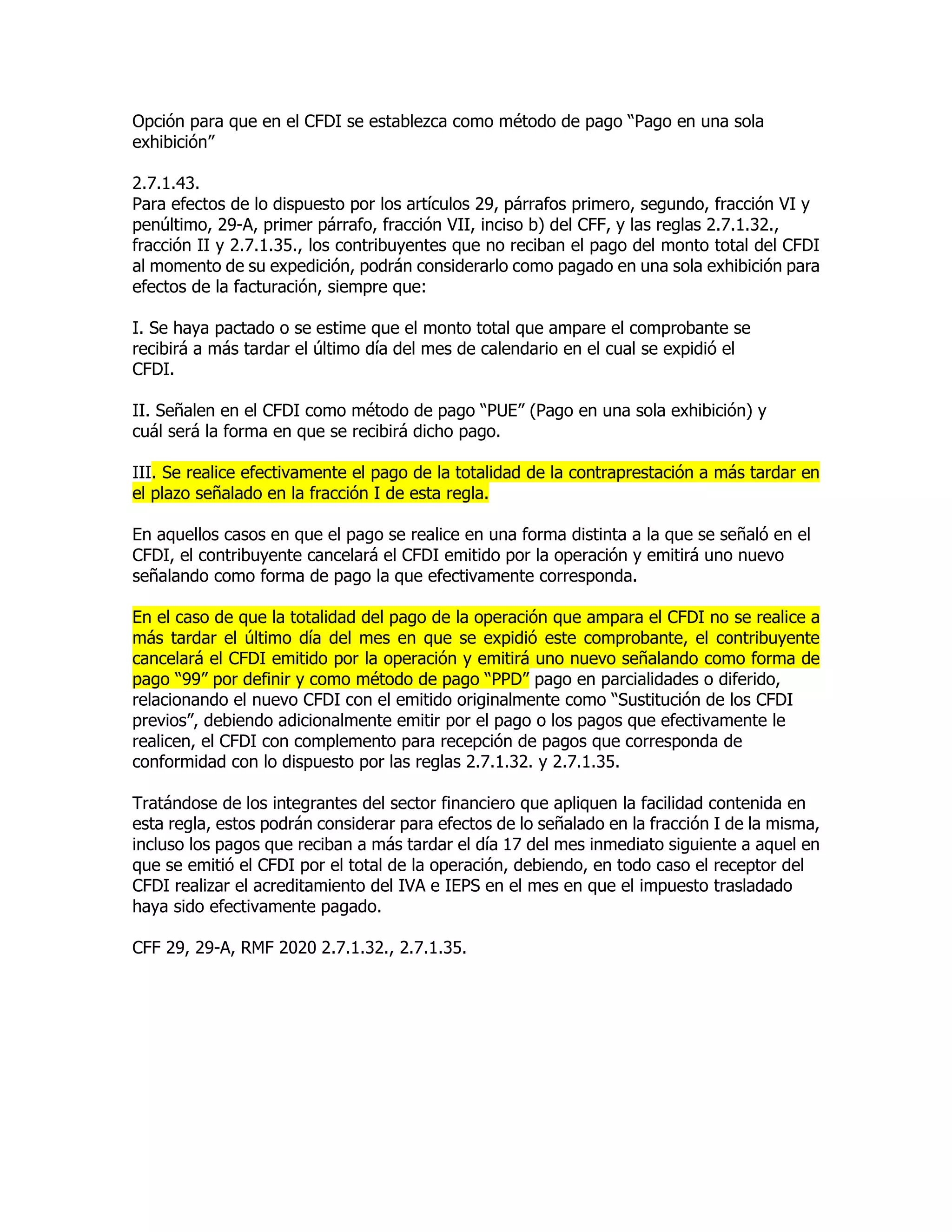 Opción para que en el CFDI se establezca como método de pago “Pago en una sola exhibición”

2.7.1.43.
Para efectos de lo dispuesto por los artículos 29, párrafos primero, segundo, fracción VI y penúltimo, 29-A, primer párrafo, fracción VII, inciso b) del CFF, y las reglas 2.7.1.32., fracción II y 2.7.1.35., los contribuyentes que no reciban el pago del monto total del CFDI al momento de su expedición, podrán considerarlo como pagado en una sola exhibición para efectos de la facturación, siempre que:

I. Se haya pactado o se estime que el monto total que ampare el comprobante se recibirá a más tardar el último día del mes de calendario en el cual se expidió el CFDI.

II. Señalen en el CFDI como método de pago “PUE” (Pago en una sola exhibición) y cuál será la forma en que se recibirá dicho pago.

III. Se realice efectivamente el pago de la totalidad de la contraprestación a más tardar en el plazo señalado en la fracción I de esta regla.

En aquellos casos en que el pago se realice en una forma distinta a la que se señaló en el CFDI, el contribuyente cancelará el CFDI emitido por la operación y emitirá uno nuevo señalando como forma de pago la que efectivamente corresponda.

En el caso de que la totalidad del pago de la operación que ampara el CFDI no se realice a más tardar el último día del mes en que se expidió este comprobante, el contribuyente cancelará el CFDI emitido por la operación y emitirá uno nuevo señalando como forma de pago “99” por definir y como método de pago “PPD” pago en parcialidades o diferido, relacionando el nuevo CFDI con el emitido originalmente como “Sustitución de los CFDI previos”, debiendo adicionalmente emitir por el pago o los pagos que efectivamente le realicen, el CFDI con complemento para recepción de pagos que corresponda de conformidad con lo dispuesto por las reglas 2.7.1.32. y 2.7.1.35.

Tratándose de los integrantes del sector financiero que apliquen la facilidad contenida en esta regla, estos podrán considerar para efectos de lo señalado en la fracción I de la misma, incluso los pagos que reciban a más tardar el día 17 del mes inmediato siguiente a aquel en que se emitió el CFDI por el total de la operación, debiendo, en todo caso el receptor del CFDI realizar el acreditamiento del IVA e IEPS en el mes en que el impuesto trasladado haya sido efectivamente pagado.

CFF 29, 29-A, RMF 2020 2.7.1.32., 2.7.1.35.